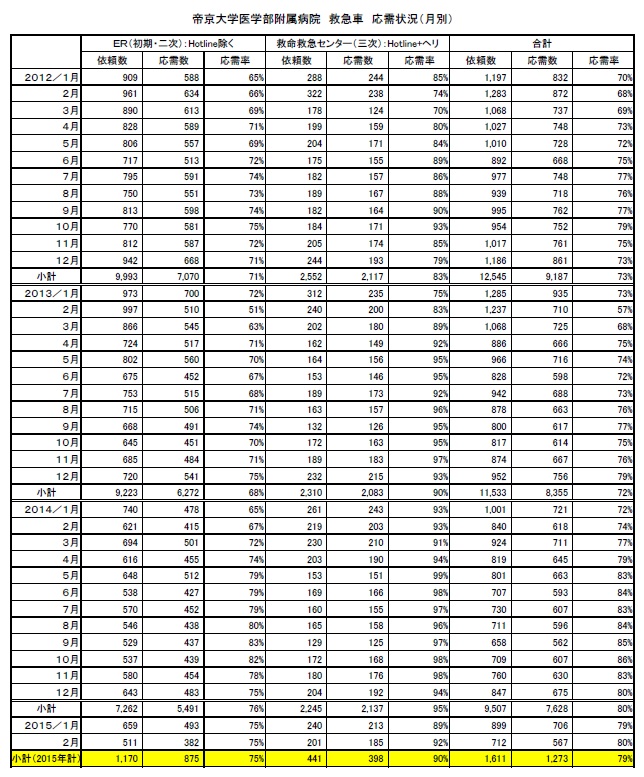 帝京大学医学部附属病院　救急車　応需状況（月別）

| | ER（初期・二次）：Hotline除く | | | 救命救急センター（三次）：Hotline+ヘリ | | | 合計 | | |
|---|---|---|---|---|---|---|---|---|---|
| | 依頼数 | 応需数 | 応需率 | 依頼数 | 応需数 | 応需率 | 依頼数 | 応需数 | 応需率 |
| 2012／1月 | 909 | 588 | 65% | 288 | 244 | 85% | 1,197 | 832 | 70% |
| 2月 | 961 | 634 | 66% | 322 | 238 | 74% | 1,283 | 872 | 68% |
| 3月 | 890 | 613 | 69% | 178 | 124 | 70% | 1,068 | 737 | 69% |
| 4月 | 828 | 589 | 71% | 199 | 159 | 80% | 1,027 | 748 | 73% |
| 5月 | 806 | 557 | 69% | 204 | 171 | 84% | 1,010 | 728 | 72% |
| 6月 | 717 | 513 | 72% | 175 | 155 | 89% | 892 | 668 | 75% |
| 7月 | 795 | 591 | 74% | 182 | 157 | 86% | 977 | 748 | 77% |
| 8月 | 750 | 551 | 73% | 189 | 167 | 88% | 939 | 718 | 76% |
| 9月 | 813 | 598 | 74% | 182 | 164 | 90% | 995 | 762 | 77% |
| 10月 | 770 | 581 | 75% | 184 | 171 | 93% | 954 | 752 | 79% |
| 11月 | 812 | 587 | 72% | 205 | 174 | 85% | 1,017 | 761 | 75% |
| 12月 | 942 | 668 | 71% | 244 | 193 | 79% | 1,186 | 861 | 73% |
| 小計 | 9,993 | 7,070 | 71% | 2,552 | 2,117 | 83% | 12,545 | 9,187 | 73% |
| 2013／1月 | 973 | 700 | 72% | 312 | 235 | 75% | 1,285 | 935 | 73% |
| 2月 | 997 | 510 | 51% | 240 | 200 | 83% | 1,237 | 710 | 57% |
| 3月 | 866 | 545 | 63% | 202 | 180 | 89% | 1,068 | 725 | 68% |
| 4月 | 724 | 517 | 71% | 162 | 149 | 92% | 886 | 666 | 75% |
| 5月 | 802 | 560 | 70% | 164 | 156 | 95% | 966 | 716 | 74% |
| 6月 | 675 | 452 | 67% | 153 | 146 | 95% | 828 | 598 | 72% |
| 7月 | 753 | 515 | 68% | 189 | 173 | 92% | 942 | 688 | 73% |
| 8月 | 715 | 506 | 71% | 163 | 157 | 96% | 878 | 663 | 76% |
| 9月 | 668 | 491 | 74% | 132 | 126 | 95% | 800 | 617 | 77% |
| 10月 | 645 | 451 | 70% | 172 | 163 | 95% | 817 | 614 | 75% |
| 11月 | 685 | 484 | 71% | 189 | 183 | 97% | 874 | 667 | 76% |
| 12月 | 720 | 541 | 75% | 232 | 215 | 93% | 952 | 756 | 79% |
| 小計 | 9,223 | 6,272 | 68% | 2,310 | 2,083 | 90% | 11,533 | 8,355 | 72% |
| 2014／1月 | 740 | 478 | 65% | 261 | 243 | 93% | 1,001 | 721 | 72% |
| 2月 | 621 | 415 | 67% | 219 | 203 | 93% | 840 | 618 | 74% |
| 3月 | 694 | 501 | 72% | 230 | 210 | 91% | 924 | 711 | 77% |
| 4月 | 616 | 455 | 74% | 203 | 190 | 94% | 819 | 645 | 79% |
| 5月 | 648 | 512 | 79% | 153 | 151 | 99% | 801 | 663 | 83% |
| 6月 | 538 | 427 | 79% | 169 | 166 | 98% | 707 | 593 | 84% |
| 7月 | 570 | 452 | 79% | 160 | 155 | 97% | 730 | 607 | 83% |
| 8月 | 546 | 438 | 80% | 165 | 158 | 96% | 711 | 596 | 84% |
| 9月 | 529 | 437 | 83% | 129 | 125 | 97% | 658 | 562 | 85% |
| 10月 | 537 | 439 | 82% | 172 | 168 | 98% | 709 | 607 | 86% |
| 11月 | 580 | 454 | 78% | 180 | 176 | 98% | 760 | 630 | 83% |
| 12月 | 643 | 483 | 75% | 204 | 192 | 94% | 847 | 675 | 80% |
| 小計 | 7,262 | 5,491 | 76% | 2,245 | 2,137 | 95% | 9,507 | 7,628 | 80% |
| 2015／1月 | 659 | 493 | 75% | 240 | 213 | 89% | 899 | 706 | 79% |
| 2月 | 511 | 382 | 75% | 201 | 185 | 92% | 712 | 567 | 80% |
| 小計（2015年計） | 1,170 | 875 | 75% | 441 | 398 | 90% | 1,611 | 1,273 | 79% |